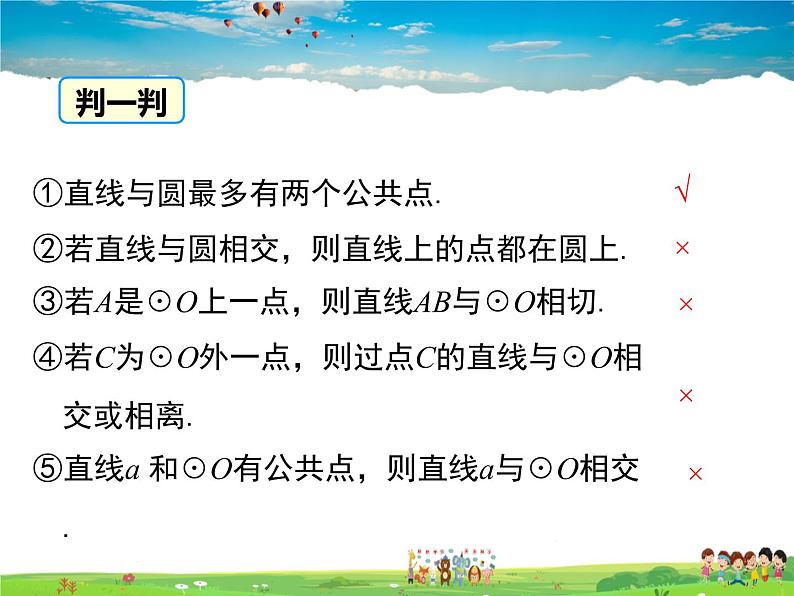 判一判

①直线与圆最多有两个公共点. √

②若直线与圆相交，则直线上的点都在圆上. ×

③若$A$是$\odot O$上一点，则直线$AB$与$\odot O$相切. ×

④若$C$为$\odot O$外一点，则过点$C$的直线与$\odot O$相交或相离. ×

⑤直线$a$ 和$\odot O$有公共点，则直线$a$与$\odot O$相交. ×